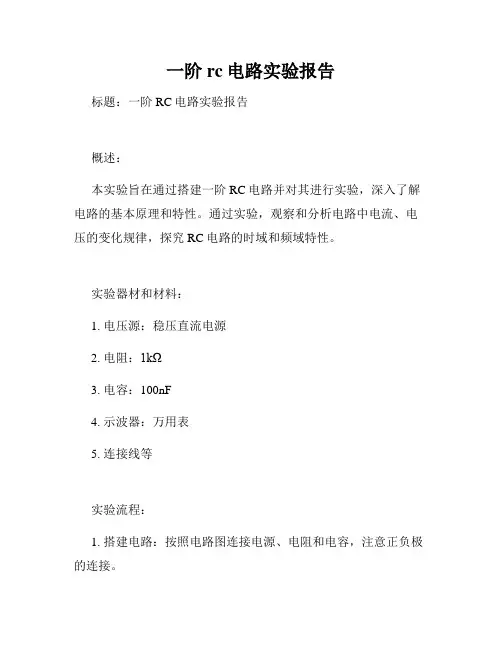 一阶 rc 电路实验报告

标题：一阶 RC 电路实验报告

概述：

本实验旨在通过搭建一阶 RC 电路并对其进行实验，深入了解电路的基本原理和特性。通过实验，观察和分析电路中电流、电压的变化规律，探究 RC 电路的时域和频域特性。

实验器材和材料：

1. 电压源：稳压直流电源

2. 电阻：1kΩ

3. 电容：100nF

4. 示波器：万用表

5. 连接线等

实验流程：

1. 搭建电路：按照电路图连接电源、电阻和电容，注意正负极的连接。